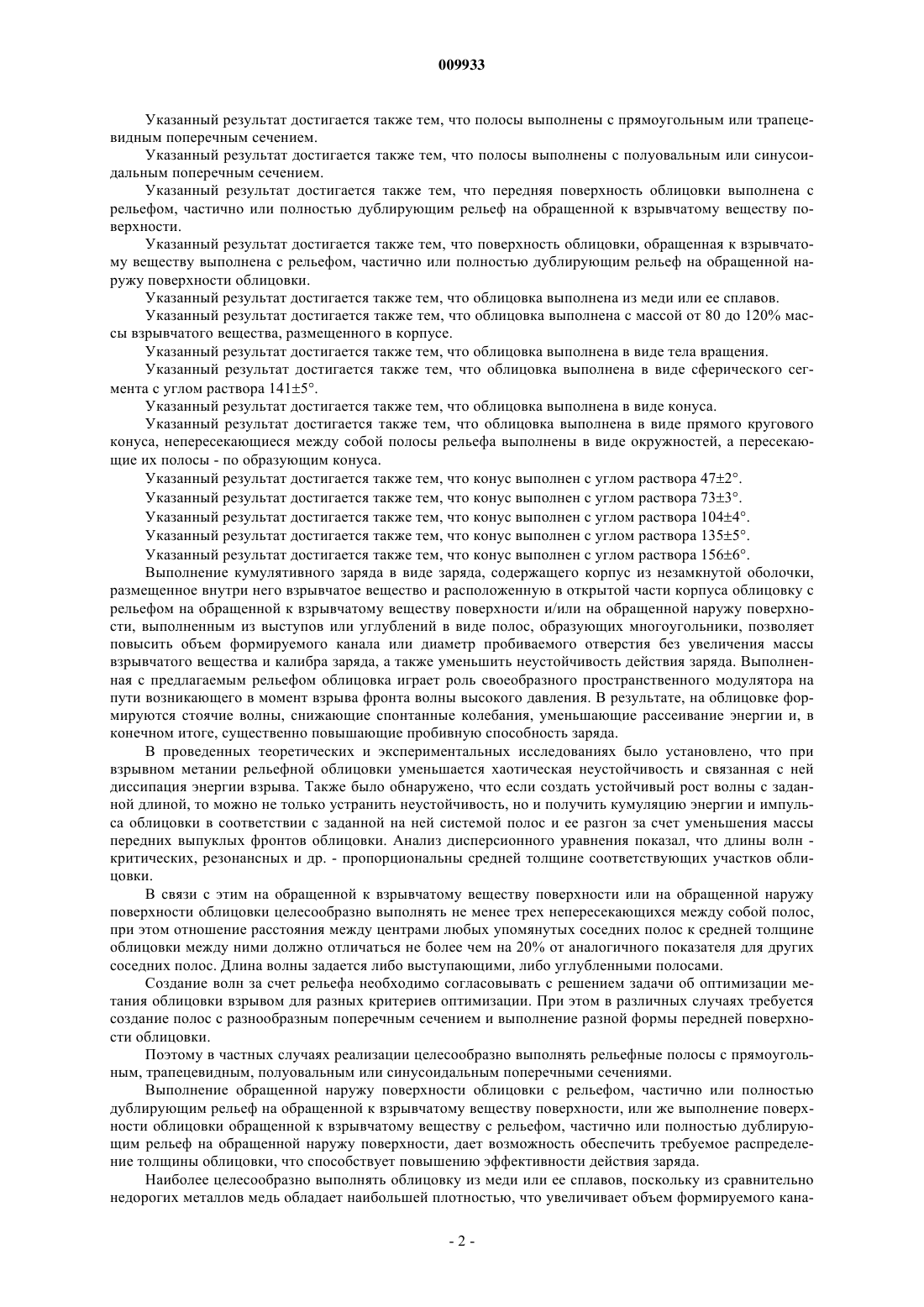 009933

Указанный результат достигается также тем, что полосы выполнены с прямоугольным или трапецевидным поперечным сечением.

Указанный результат достигается также тем, что полосы выполнены с полуовальным или синусоидальным поперечным сечением.

Указанный результат достигается также тем, что передняя поверхность облицовки выполнена с рельефом, частично или полностью дублирующим рельеф на обращенной к взрывчатому веществу поверхности.

Указанный результат достигается также тем, что поверхность облицовки, обращенная к взрывчатому веществу выполнена с рельефом, частично или полностью дублирующим рельеф на обращенной наружу поверхности облицовки.

Указанный результат достигается также тем, что облицовка выполнена из меди или ее сплавов.

Указанный результат достигается также тем, что облицовка выполнена с массой от 80 до 120% массы взрывчатого вещества, размещенного в корпусе.

Указанный результат достигается также тем, что облицовка выполнена в виде тела вращения.

Указанный результат достигается также тем, что облицовка выполнена в виде сферического сегмента с углом раствора 141±5°.

Указанный результат достигается также тем, что облицовка выполнена в виде конуса.

Указанный результат достигается также тем, что облицовка выполнена в виде прямого кругового конуса, непересекающиеся между собой полосы рельефа выполнены в виде окружностей, а пересекающие их полосы - по образующим конуса.

Указанный результат достигается также тем, что конус выполнен с углом раствора 47±2°.

Указанный результат достигается также тем, что конус выполнен с углом раствора 73±3°.

Указанный результат достигается также тем, что конус выполнен с углом раствора 104±4°.

Указанный результат достигается также тем, что конус выполнен с углом раствора 135±5°.

Указанный результат достигается также тем, что конус выполнен с углом раствора 156±6°.

Выполнение кумулятивного заряда в виде заряда, содержащего корпус из незамкнутой оболочки, размещенное внутри него взрывчатое вещество и расположенную в открытой части корпуса облицовку с рельефом на обращенной к взрывчатому веществу поверхности и/или на обращенной наружу поверхности, выполненным из выступов или углублений в виде полос, образующих многоугольники, позволяет повысить объем формируемого канала или диаметр пробиваемого отверстия без увеличения массы взрывчатого вещества и калибра заряда, а также уменьшить неустойчивость действия заряда. Выполненная с предлагаемым рельефом облицовка играет роль своеобразного пространственного модулятора на пути возникающего в момент взрыва фронта волны высокого давления. В результате, на облицовке формируются стоячие волны, снижающие спонтанные колебания, уменьшающие рассеивание энергии и, в конечном итоге, существенно повышающие пробивную способность заряда.

В проведенных теоретических и экспериментальных исследованиях было установлено, что при взрывном метании рельефной облицовки уменьшается хаотическая неустойчивость и связанная с ней диссипация энергии взрыва. Также было обнаружено, что если создать устойчивый рост волны с заданной длиной, то можно не только устранить неустойчивость, но и получить кумуляцию энергии и импульса облицовки в соответствии с заданной на ней системой полос и ее разгон за счет уменьшения массы передних выпуклых фронтов облицовки. Анализ дисперсионного уравнения показал, что длины волн - критических, резонансных и др. - пропорциональны средней толщине соответствующих участков облицовки.

В связи с этим на обращенной к взрывчатому веществу поверхности или на обращенной наружу поверхности облицовки целесообразно выполнять не менее трех непересекающихся между собой полос, при этом отношение расстояния между центрами любых упомянутых соседних полос к средней толщине облицовки между ними должно отличаться не более чем на 20% от аналогичного показателя для других соседних полос. Длина волны задается либо выступающими, либо углубленными полосами.

Создание волн за счет рельефа необходимо согласовывать с решением задачи об оптимизации метания облицовки взрывом для разных критериев оптимизации. При этом в различных случаях требуется создание полос с разнообразным поперечным сечением и выполнение разной формы передней поверхности облицовки.

Поэтому в частных случаях реализации целесообразно выполнять рельефные полосы с прямоугольным, трапецевидным, полуовальным или синусоидальным поперечными сечениями.

Выполнение обращенной наружу поверхности облицовки с рельефом, частично или полностью дублирующим рельеф на обращенной к взрывчатому веществу поверхности, или же выполнение поверхности облицовки обращенной к взрывчатому веществу с рельефом, частично или полностью дублирующим рельеф на обращенной наружу поверхности, дает возможность обеспечить требуемое распределение толщины облицовки, что способствует повышению эффективности действия заряда.

Наиболее целесообразно выполнять облицовку из меди или ее сплавов, поскольку из сравнительно недорогих металлов медь обладает наибольшей плотностью, что увеличивает объем формируемого кана-

- 2 -